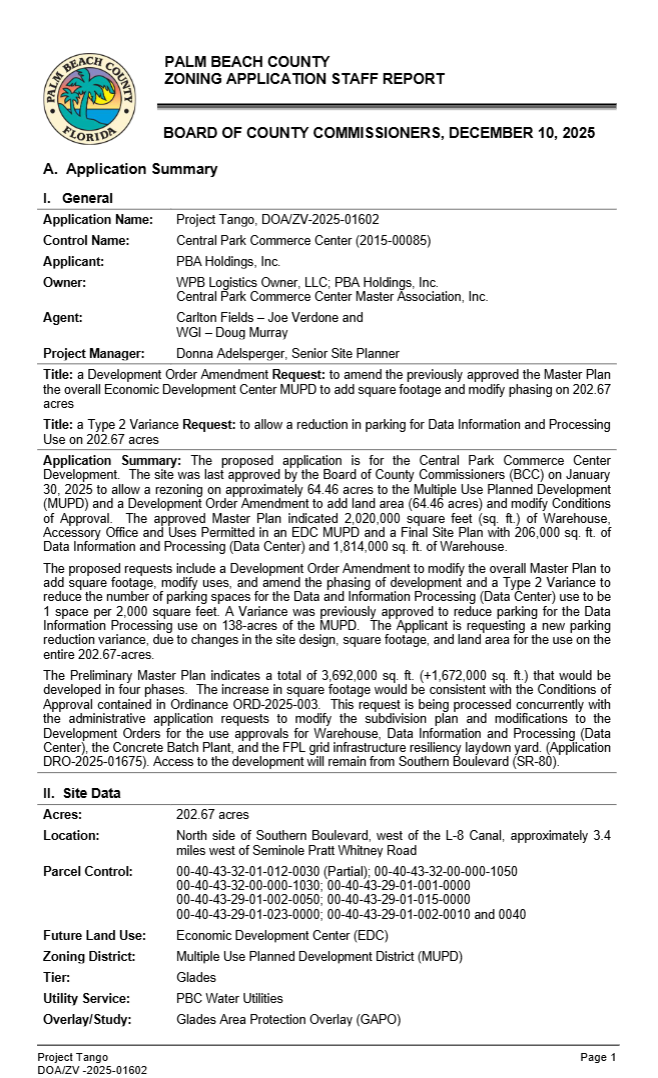 PALM BEACH COUNTY FLORIDA

PALM BEACH COUNTY
ZONING APPLICATION STAFF REPORT

BOARD OF COUNTY COMMISSIONERS, DECEMBER 10, 2025

A. Application Summary

I. General

| | |
|---|---|
| Application Name: | Project Tango, DOA/ZV-2025-01602 |
| Control Name: | Central Park Commerce Center (2015-00085) |
| Applicant: | PBA Holdings, Inc. |
| Owner: | WPB Logistics Owner, LLC; PBA Holdings, Inc. Central Park Commerce Center Master Association, Inc. |
| Agent: | Carlton Fields – Joe Verdone and WGI – Doug Murray |
| Project Manager: | Donna Adelsperger, Senior Site Planner |

Title: a Development Order Amendment Request: to amend the previously approved the Master Plan the overall Economic Development Center MUPD to add square footage and modify phasing on 202.67 acres

Title: a Type 2 Variance Request: to allow a reduction in parking for Data Information and Processing Use on 202.67 acres

Application Summary: The proposed application is for the Central Park Commerce Center Development. The site was last approved by the Board of County Commissioners (BCC) on January 30, 2025 to allow a rezoning on approximately 64.46 acres to the Multiple Use Planned Development (MUPD) and a Development Order Amendment to add land area (64.46 acres) and modify Conditions of Approval. The approved Master Plan indicated 2,020,000 square feet (sq. ft.) of Warehouse, Accessory Office and Uses Permitted in an EDC MUPD and a Final Site Plan with 206,000 sq. ft. of Data Information and Processing (Data Center) and 1,814,000 sq. ft. of Warehouse.

The proposed requests include a Development Order Amendment to modify the overall Master Plan to add square footage, modify uses, and amend the phasing of development and a Type 2 Variance to reduce the number of parking spaces for the Data and Information Processing (Data Center) use to be 1 space per 2,000 square feet. A Variance was previously approved to reduce parking for the Data Information Processing use on 138-acres of the MUPD. The Applicant is requesting a new parking reduction variance, due to changes in the site design, square footage, and land area for the use on the entire 202.67-acres.

The Preliminary Master Plan indicates a total of 3,692,000 sq. ft. (+1,672,000 sq. ft.) that would be developed in four phases. The increase in square footage would be consistent with the Conditions of Approval contained in Ordinance ORD-2025-003. This request is being processed concurrently with the administrative application requests to modify the subdivision plan and modifications to the Development Orders for the use approvals for Warehouse, Data Information and Processing (Data Center), the Concrete Batch Plant, and the FPL grid infrastructure resiliency laydown yard. (Application DRO-2025-01675). Access to the development will remain from Southern Boulevard (SR-80).

II. Site Data

| | |
|---|---|
| Acres: | 202.67 acres |
| Location: | North side of Southern Boulevard, west of the L-8 Canal, approximately 3.4 miles west of Seminole Pratt Whitney Road |
| Parcel Control: | 00-40-43-32-01-012-0030 (Partial); 00-40-43-32-00-000-1050 00-40-43-32-00-000-1030; 00-40-43-29-01-001-0000 00-40-43-29-01-002-0050; 00-40-43-29-01-015-0000 00-40-43-29-01-023-0000; 00-40-43-29-01-002-0010 and 0040 |
| Future Land Use: | Economic Development Center (EDC) |
| Zoning District: | Multiple Use Planned Development District (MUPD) |
| Tier: | Glades |
| Utility Service: | PBC Water Utilities |
| Overlay/Study: | Glades Area Protection Overlay (GAPO) |

Project Tango
DOA/ZV -2025-01602

Page 1